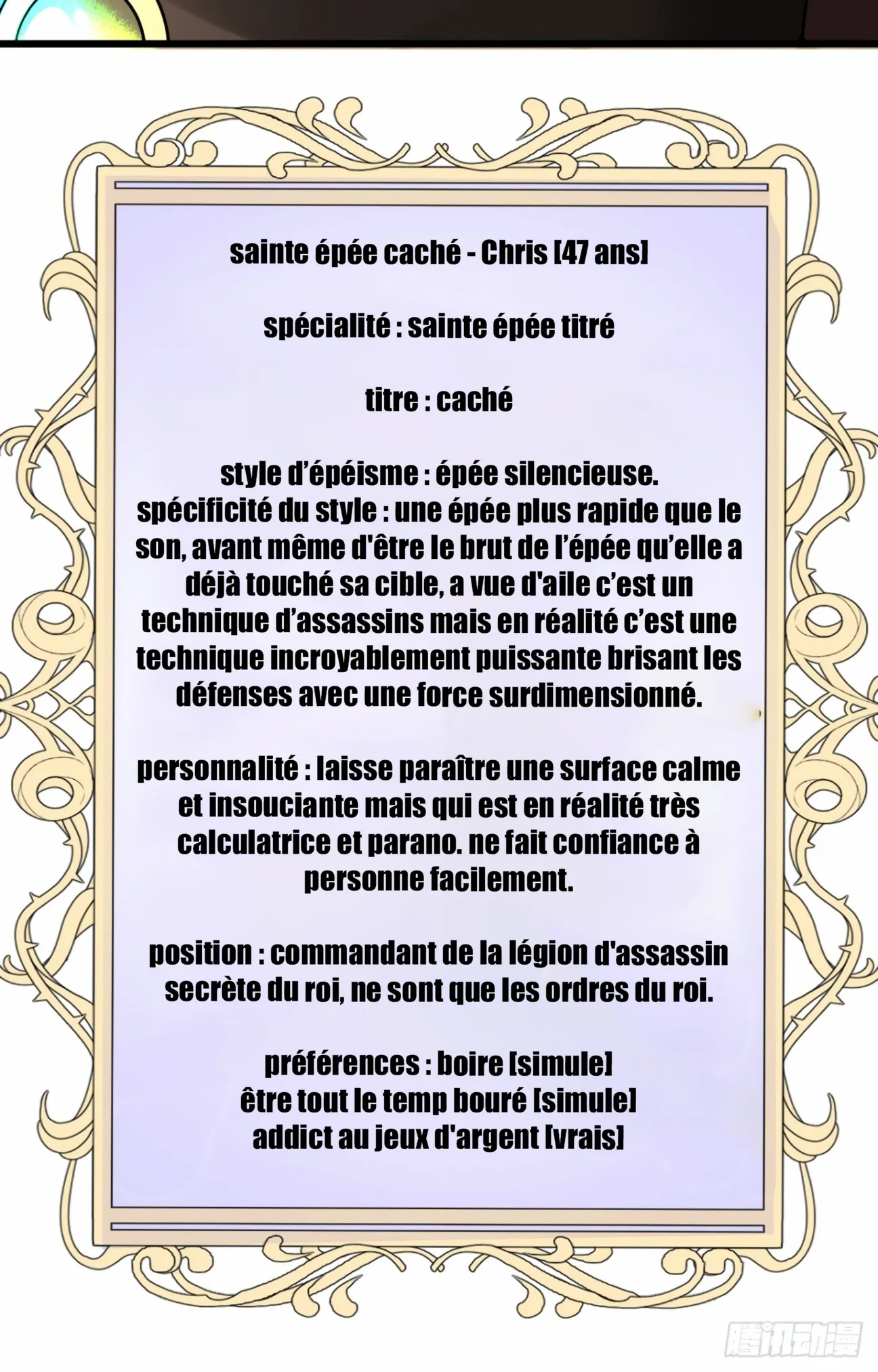 sainte épée caché - Chris [47 ans]

spécialité : sainte épée titré

titre : caché

style d'épéisme : épée silencieuse.
spécificité du style : une épée plus rapide que le son, avant même d'être le brut de l'épée qu'elle a déjà touché sa cible, a vue d'aile c'est un technique d'assassins mais en réalité c'est une technique incroyablement puissante brisant les défenses avec une force surdimensionné.

personnalité : laisse paraître une surface calme et insouciante mais qui est en réalité très calculatrice et parano. ne fait confiance à personne facilement.

position : commandant de la légion d'assassin secrète du roi, ne sont que les ordres du roi.

préférences : boire [simule]
être tout le temp bouré [simule]
addict au jeux d'argent [vrais]

腾讯动漫